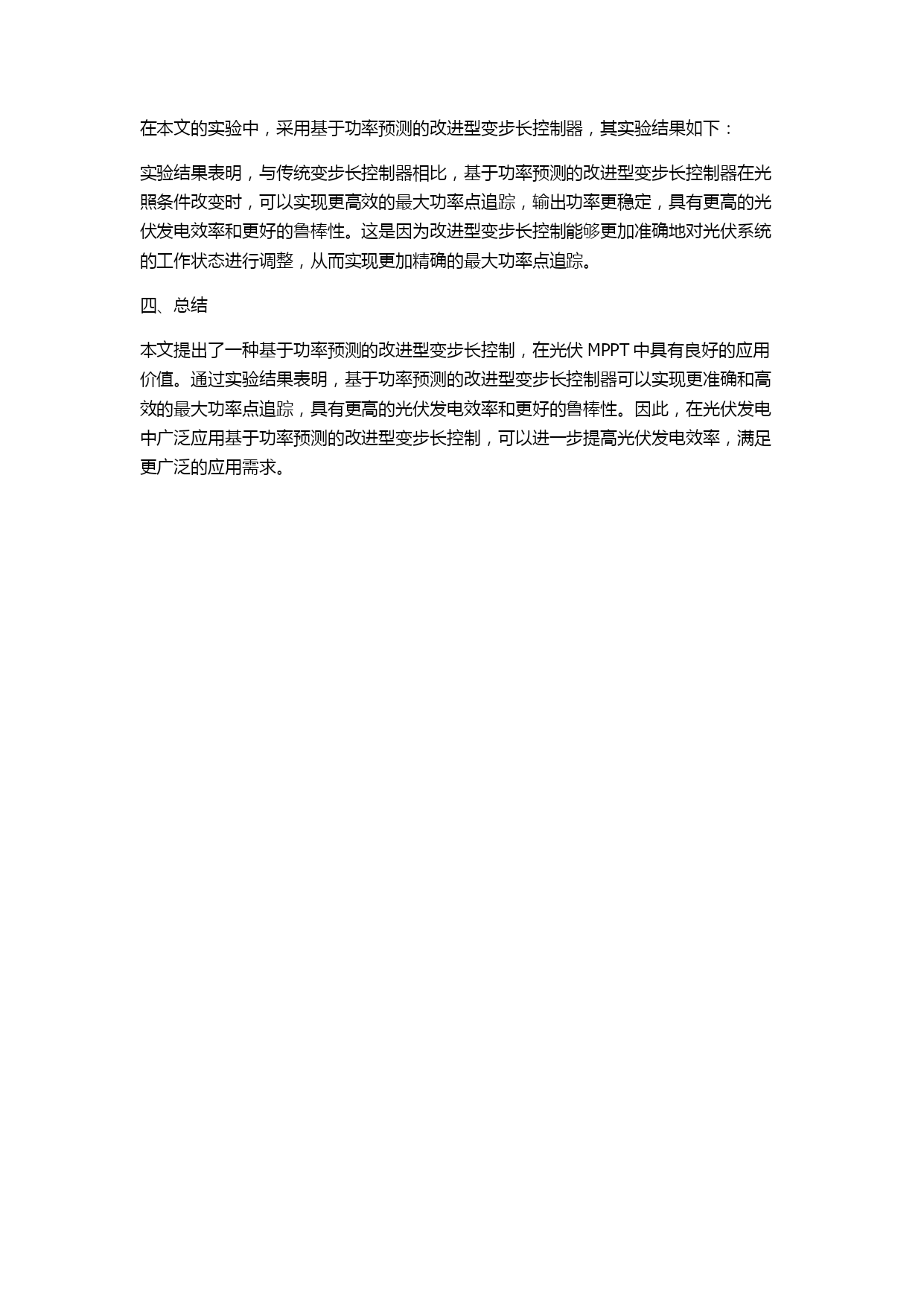 在本文的实验中，采用基于功率预测的改进型变步长控制器，其实验结果如下：

实验结果表明，与传统变步长控制器相比，基于功率预测的改进型变步长控制器在光照条件改变时，可以实现更高效的最大功率点追踪，输出功率更稳定，具有更高的光伏发电效率和更好的鲁棒性。这是因为改进型变步长控制能够更加准确地对光伏系统的工作状态进行调整，从而实现更加精确的最大功率点追踪。

四、总结

本文提出了一种基于功率预测的改进型变步长控制，在光伏 MPPT 中具有良好的应用价值。通过实验结果表明，基于功率预测的改进型变步长控制器可以实现更准确和高效的最大功率点追踪，具有更高的光伏发电效率和更好的鲁棒性。因此，在光伏发电中广泛应用基于功率预测的改进型变步长控制，可以进一步提高光伏发电效率，满足更广泛的应用需求。